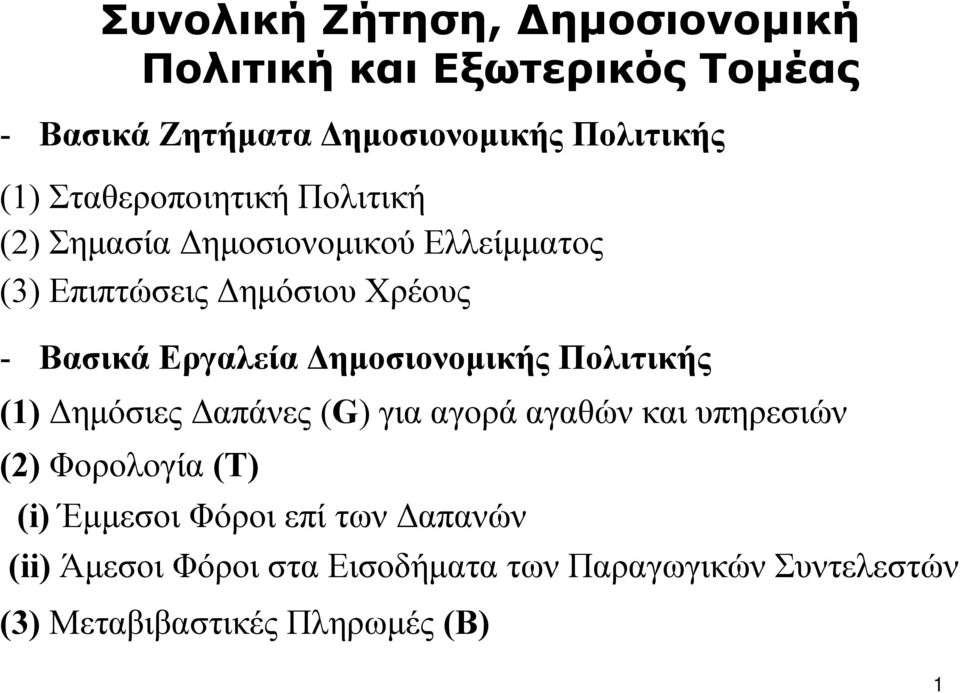 Συνολική Ζήτηση, Δημοσιονομική Πολιτική και Εξωτερικός Τομέας

- Βασικά Ζητήματα Δημοσιονομικής Πολιτικής

(1) Σταθεροποιητική Πολιτική
(2) Σημασία Δημοσιονομικού Ελλείμματος
(3) Επιπτώσεις Δημόσιου Χρέους

- Βασικά Εργαλεία Δημοσιονομικής Πολιτικής

(1) Δημόσιες Δαπάνες (G) για αγορά αγαθών και υπηρεσιών
(2) Φορολογία (T)
(i) Έμμεσοι Φόροι επί των Δαπανών
(ii) Άμεσοι Φόροι στα Εισοδήματα των Παραγωγικών Συντελεστών
(3) Μεταβιβαστικές Πληρωμές (B)

1